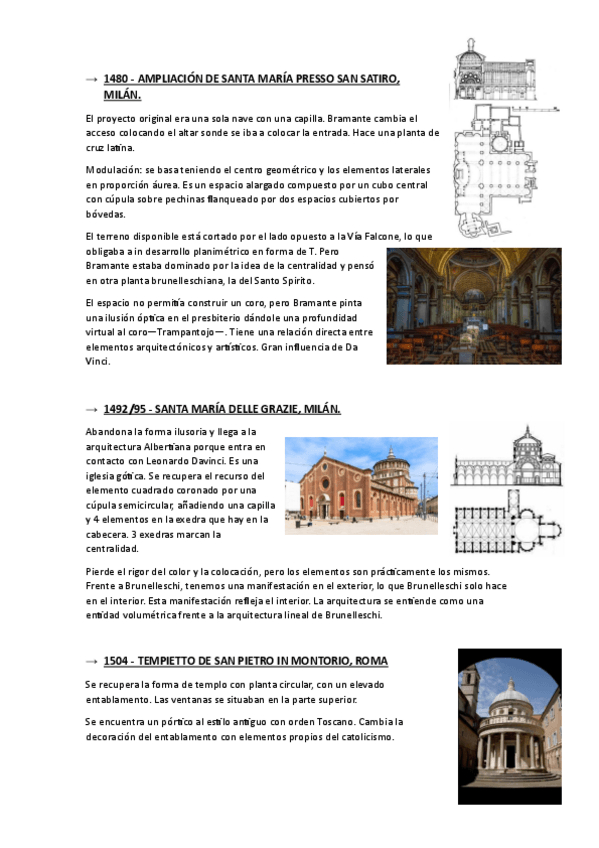 → 1480 - AMPLIACIÓN DE SANTA MARÍA PRESSO SAN SATIRO, MILÁN.

El proyecto original era una sola nave con una capilla. Bramante cambia el acceso colocando el altar sonde se iba a colocar la entrada. Hace una planta de cruz latina.

Modulación: se basa teniendo el centro geométrico y los elementos laterales en proporción áurea. Es un espacio alargado compuesto por un cubo central con cúpula sobre pechinas flanqueado por dos espacios cubiertos por bóvedas.

El terreno disponible está cortado por el lado opuesto a la Vía Falcone, lo que obligaba a in desarrollo planimétrico en forma de T. Pero Bramante estaba dominado por la idea de la centralidad y pensó en otra planta brunelleschiana, la del Santo Spirito.

El espacio no permitía construir un coro, pero Bramante pinta una ilusión óptica en el presbiterio dándole una profundidad virtual al coro—Trampantojo—. Tiene una relación directa entre elementos arquitectónicos y artísticos. Gran influencia de Da Vinci.

→ 1492 /95 - SANTA MARÍA DELLE GRAZIE, MILÁN.

Abandona la forma ilusoria y llega a la arquitectura Albertiana porque entra en contacto con Leonardo Davinci. Es una iglesia gótica. Se recupera el recurso del elemento cuadrado coronado por una cúpula semicircular, añadiendo una capilla y 4 elementos en la exedra que hay en la cabecera. 3 exedras marcan la centralidad.

Pierde el rigor del color y la colocación, pero los elementos son prácticamente los mismos. Frente a Brunelleschi, tenemos una manifestación en el exterior, lo que Brunelleschi solo hace en el interior. Esta manifestación refleja el interior. La arquitectura se entiende como una entidad volumétrica frente a la arquitectura lineal de Brunelleschi.

→ 1504 - TEMPIETTO DE SAN PIETRO IN MONTORIO, ROMA

Se recupera la forma de templo con planta circular, con un elevado entablamento. Las ventanas se situaban en la parte superior.

Se encuentra un pórtico al estilo antiguo con orden Toscano. Cambia la decoración del entablamento con elementos propios del catolicismo.